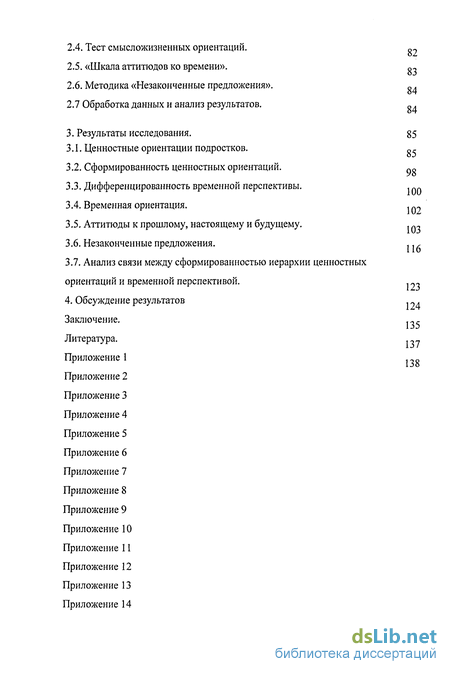 2.4. Тест смысложизненных ориентаций. 82
2.5. «Шкала аттитюдов ко времени». 83
2.6. Методика «Незаконченные предложения». 84
2.7 Обработка данных и анализ результатов. 84

3. Результаты исследования. 85
3.1. Ценностные ориентации подростков. 85
3.2. Сформированность ценностных ориентаций. 98
3.3. Дифференцированность временной перспективы. 100
3.4. Временная ориентация. 102
3.5. Аттитюды к прошлому, настоящему и будущему. 103
3.6. Незаконченные предложения. 116
3.7. Анализ связи между сформированностью иерархии ценностных ориентаций и временной перспективой. 123
4. Обсуждение результатов 124
Заключение. 135
Литература. 137
Приложение 1 138
Приложение 2
Приложение 3
Приложение 4
Приложение 5
Приложение 6
Приложение 7
Приложение 8
Приложение 9
Приложение 10
Приложение 11
Приложение 12
Приложение 13
Приложение 14

dsLib.net
библиотека диссертаций